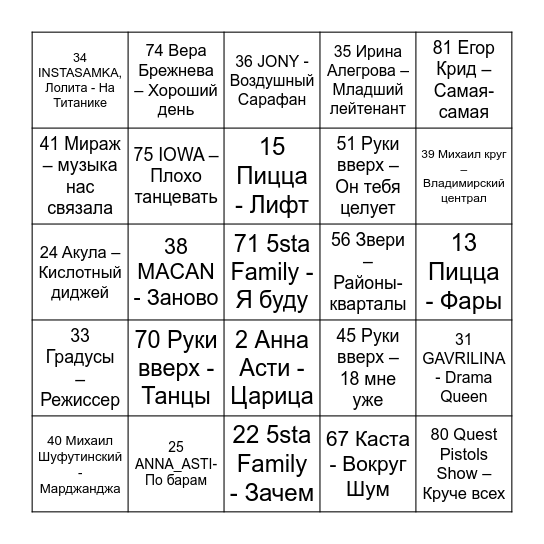 | | | | | |
|---|---|---|---|---|
| 34 INSTASAMKA, Лолита - На Титанике | 74 Вера Брежнева – Хороший день | 36 JONY - Воздушный Сарафан | 35 Ирина Алегрова – Младший лейтенант | 81 Егор Крид – Самая-самая |
| 41 Мираж – музыка нас связала | 75 IOWA – Плохо танцевать | 15 Пицца - Лифт | 51 Руки вверх – Он тебя целует | 39 Михаил круг – Владимирский централ |
| 24 Акула – Кислотный диджей | 38 MACAN - Заново | 71 5sta Family - Я буду | 56 Звери – Районы-кварталы | 13 Пицца - Фары |
| 33 Градусы – Режиссер | 70 Руки вверх - Танцы | 2 Анна Асти - Царица | 45 Руки вверх – 18 мне уже | 31 GAVRILINA - Drama Queen |
| 40 Михаил Шуфутинский - Марджанджа | 25 ANNA_ASTI- По барам | 22 5sta Family - Зачем | 67 Каста - Вокруг Шум | 80 Quest Pistols Show – Круче всех |